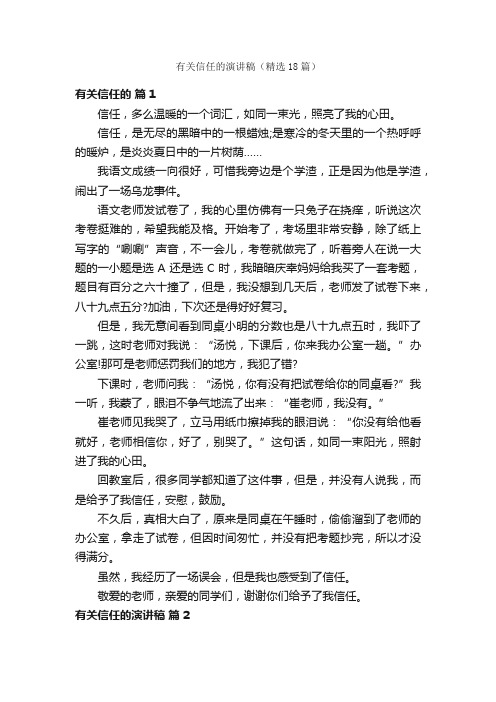 有关信任的演讲稿（精选18篇）

有关信任的 篇1

信任，多么温暖的一个词汇，如同一束光，照亮了我的心田。

信任，是无尽的黑暗中的一根蜡烛;是寒冷的冬天里的一个热呼呼的暖炉，是炎炎夏日中的一片树荫……

我语文成绩一向很好，可惜我旁边是个学渣，正是因为他是学渣，闹出了一场乌龙事件。

语文老师发试卷了，我的心里仿佛有一只兔子在挠痒，听说这次考卷挺难的，希望我能及格。开始考了，考场里非常安静，除了纸上写字的“唰唰”声音，不一会儿，考卷就做完了，听着旁人在说一大题的一小题是选A还是选C时，我暗暗庆幸妈妈给我买了一套考题，题目有百分之六十撞了，但是，我没想到几天后，老师发了试卷下来，八十九点五分?加油，下次还是得好好复习。

但是，我无意间看到同桌小明的分数也是八十九点五时，我吓了一跳，这时老师对我说：“汤悦，下课后，你来我办公室一趟。”办公室!那可是老师惩罚我们的地方，我犯了错?

下课时，老师问我：“汤悦，你有没有把试卷给你的同桌看?”我一听，我蒙了，眼泪不争气地流了出来：“崔老师，我没有。”

崔老师见我哭了，立马用纸巾擦掉我的眼泪说：“你没有给他看就好，老师相信你，好了，别哭了。”这句话，如同一束阳光，照射进了我的心田。

回教室后，很多同学都知道了这件事，但是，并没有人说我，而是给予了我信任，安慰，鼓励。

不久后，真相大白了，原来是同桌在午睡时，偷偷溜到了老师的办公室，拿走了试卷，但因时间匆忙，并没有把考题抄完，所以才没得满分。

虽然，我经历了一场误会，但是我也感受到了信任。

敬爱的老师，亲爱的同学们，谢谢你们给予了我信任。

有关信任的演讲稿 篇2